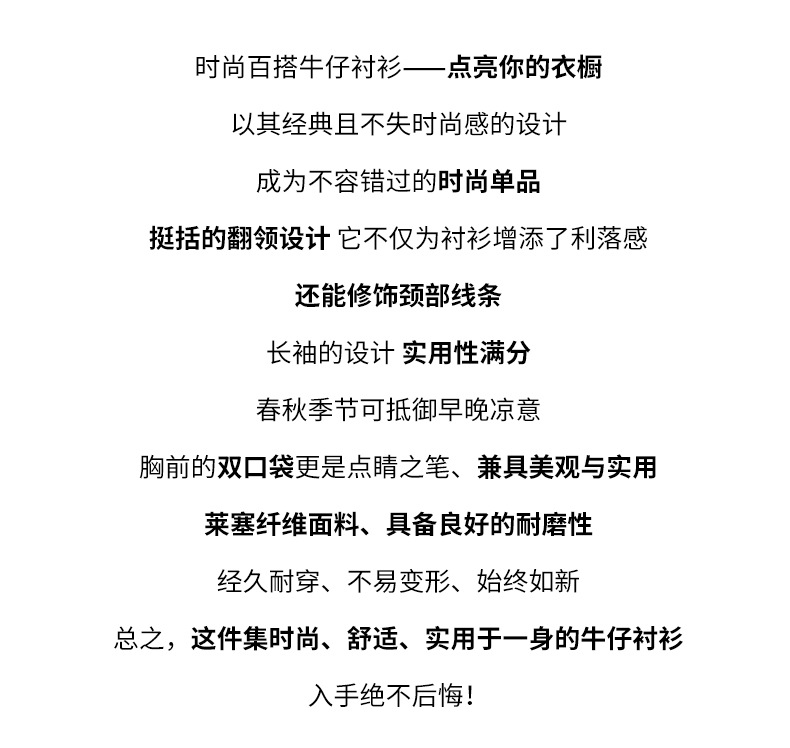 时尚百搭牛仔衬衫——点亮你的衣橱

以其经典且不失时尚感的设计

成为不容错过的时尚单品

挺括的翻领设计 它不仅为衬衫增添了利落感

还能修饰颈部线条

长袖的设计 实用性满分

春秋季节可抵御早晚凉意

胸前的双口袋更是点睛之笔、兼具美观与实用

莱塞纤维面料、具备良好的耐磨性

经久耐穿、不易变形、始终如新

总之，这件集时尚、舒适、实用于一身的牛仔衬衫

入手绝不后悔！